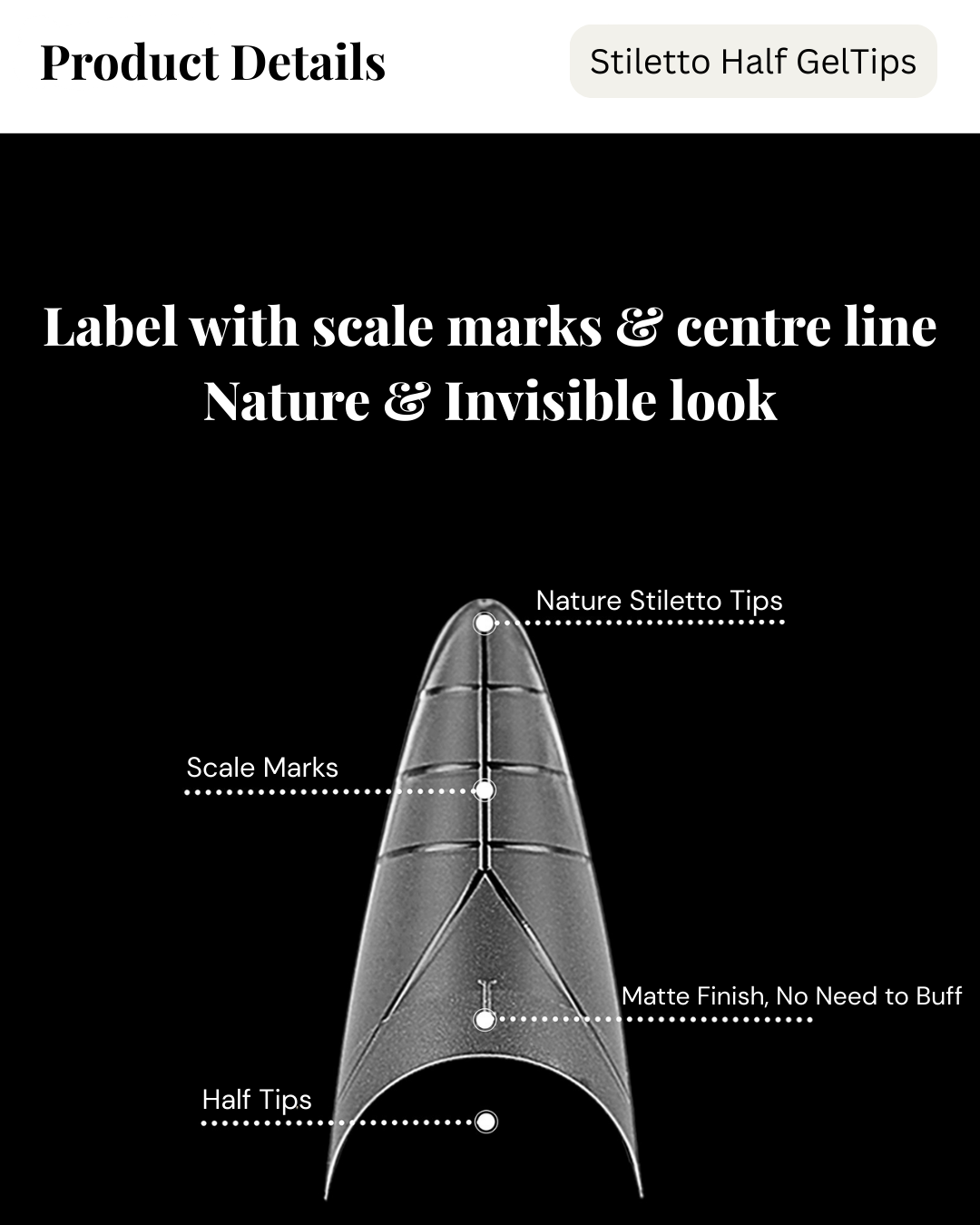 Product Details

Stiletto Half GelTips

Label with scale marks & centre line
Nature & Invisible look

Nature Stiletto Tips

Scale Marks

Matte Finish, No Need to Buff

Half Tips